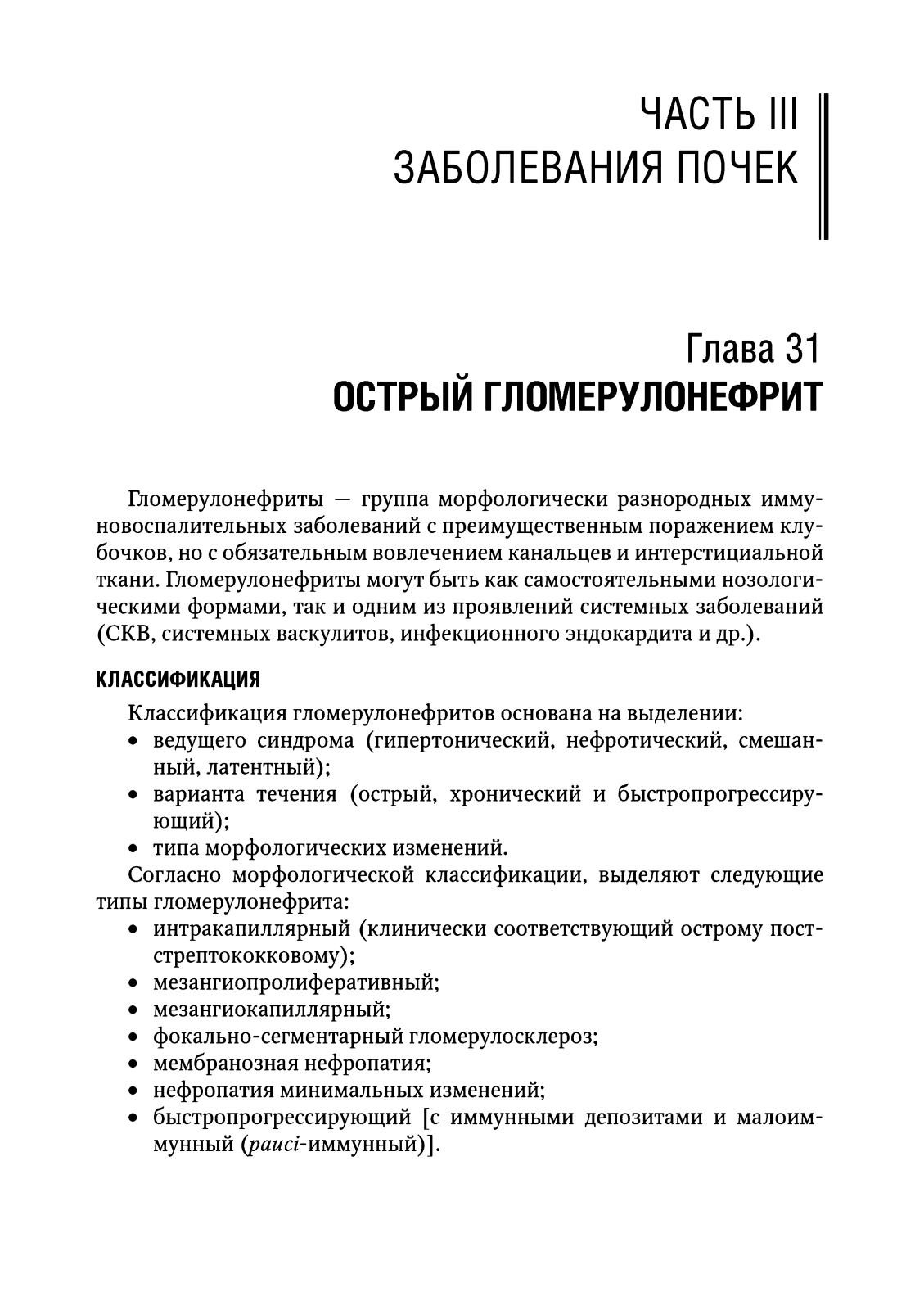 ЧАСТЬ III
ЗАБОЛЕВАНИЯ ПОЧЕК

Глава 31
ОСТРЫЙ ГЛОМЕРУЛОНЕФРИТ

Гломерулонефриты — группа морфологически разнородных иммуновоспалительных заболеваний с преимущественным поражением клубочков, но с обязательным вовлечением канальцев и интерстициальной ткани. Гломерулонефриты могут быть как самостоятельными нозологическими формами, так и одним из проявлений системных заболеваний (СКВ, системных васкулитов, инфекционного эндокардита и др.).

КЛАССИФИКАЦИЯ

Классификация гломерулонефритов основана на выделении:
• ведущего синдрома (гипертонический, нефротический, смешанный, латентный);
• варианта течения (острый, хронический и быстропрогрессирующий);
• типа морфологических изменений.

Согласно морфологической классификации, выделяют следующие типы гломерулонефрита:
• интракапиллярный (клинически соответствующий острому постстрептококковому);
• мезангиопролиферативный;
• мезангиокапиллярный;
• фокально-сегментарный гломерулосклероз;
• мембранозная нефропатия;
• нефропатия минимальных изменений;
• быстропрогрессирующий [с иммунными депозитами и малоиммунный (pauci-иммунный)].